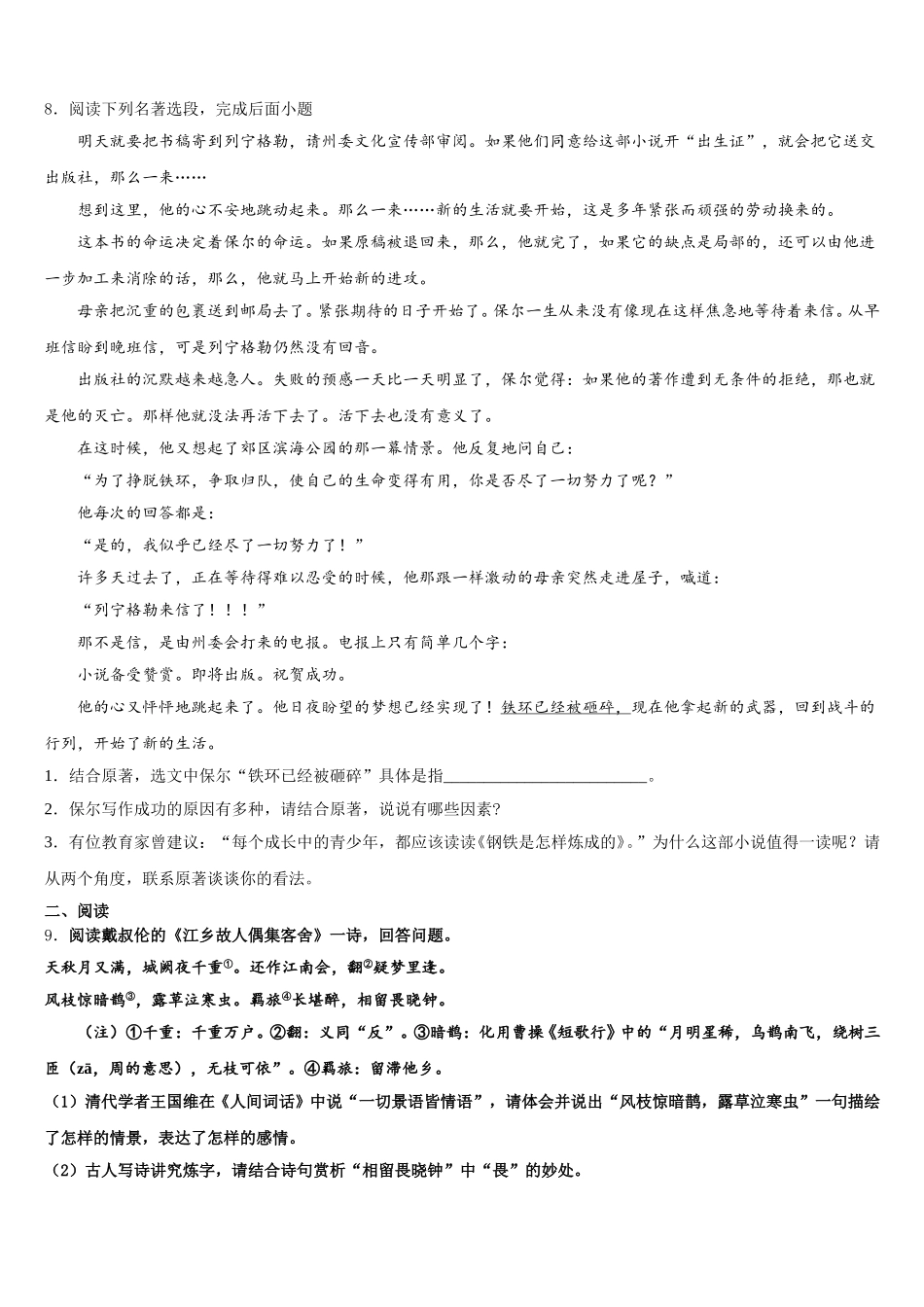 8．阅读下列名著选段，完成后面小题

明天就要把书稿寄到列宁格勒，请州委文化宣传部审阅。如果他们同意给这部小说开“出生证”，就会把它送交出版社，那么一来……

想到这里，他的心不安地跳动起来。那么一来……新的生活就要开始，这是多年紧张而顽强的劳动换来的。

这本书的命运决定着保尔的命运。如果原稿被退回来，那么，他就完了，如果它的缺点是局部的，还可以由他进一步加工来消除的话，那么，他就马上开始新的进攻。

母亲把沉重的包裹送到邮局去了。紧张期待的日子开始了。保尔一生从来没有像现在这样焦急地等待着来信。从早班信盼到晚班信，可是列宁格勒仍然没有回音。

出版社的沉默越来越急人。失败的预感一天比一天明显了，保尔觉得：如果他的著作遭到无条件的拒绝，那也就是他的灭亡。那样他就没法再活下去了。活下去也没有意义了。

在这时候，他又想起了郊区滨海公园的那一幕情景。他反复地问自己：

“为了挣脱铁环，争取归队，使自己的生命变得有用，你是否尽了一切努力了呢？”

他每次的回答都是：

“是的，我似乎已经尽了一切努力了！”

许多天过去了，正在等待得难以忍受的时候，他那跟一样激动的母亲突然走进屋子，喊道：

“列宁格勒来信了！！！”

那不是信，是由州委会打来的电报。电报上只有简单几个字：

小说备受赞赏。即将出版。祝贺成功。

他的心又怦怦地跳起来了。他日夜盼望的梦想已经实现了！铁环已经被砸碎，现在他拿起新的武器，回到战斗的行列，开始了新的生活。

1．结合原著，选文中保尔“铁环已经被砸碎”具体是指________________________。

2．保尔写作成功的原因有多种，请结合原著，说说有哪些因素?

3．有位教育家曾建议：“每个成长中的青少年，都应该读读《钢铁是怎样炼成的》。”为什么这部小说值得一读呢？请从两个角度，联系原著谈谈你的看法。

二、阅读

9．阅读戴叔伦的《江乡故人偶集客舍》一诗，回答问题。

天秋月又满，城阙夜千重①。还作江南会，翻②疑梦里逢。

风枝惊暗鹊③，露草泣寒虫。羁旅④长堪醉，相留畏晓钟。

（注）①千重：千重万户。②翻：义同“反”。③暗鹊：化用曹操《短歌行》中的“月明星稀，乌鹊南飞，绕树三匝（zā，周的意思），无枝可依”。④羁旅：留滞他乡。

（1）清代学者王国维在《人间词话》中说“一切景语皆情语”，请体会并说出“风枝惊暗鹊，露草泣寒虫”一句描绘了怎样的情景，表达了怎样的感情。

（2）古人写诗讲究炼字，请结合诗句赏析“相留畏晓钟”中“畏”的妙处。